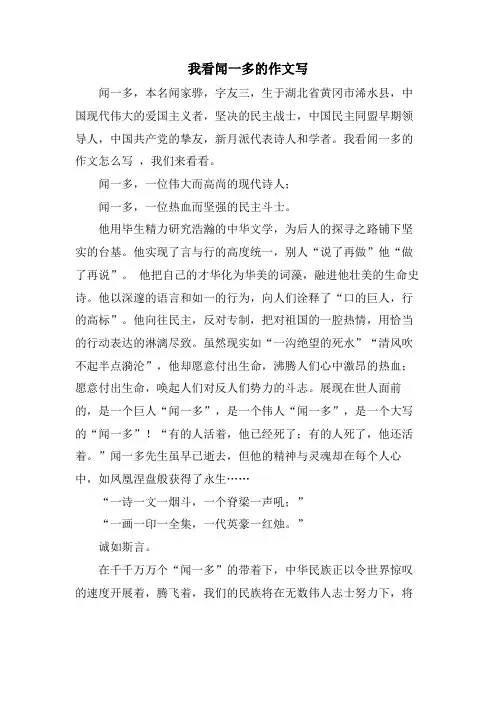 我看闻一多的作文写

闻一多，本名闻家骅，字友三，生于湖北省黄冈市浠水县，中国现代伟大的爱国主义者，坚决的民主战士，中国民主同盟早期领导人，中国共产党的挚友，新月派代表诗人和学者。我看闻一多的作文怎么写 ，我们来看看。

闻一多，一位伟大而高尚的现代诗人；

闻一多，一位热血而坚强的民主斗士。

他用毕生精力研究浩瀚的中华文学，为后人的探寻之路铺下坚实的台基。他实现了言与行的高度统一，别人“说了再做”他“做了再说”。 他把自己的才华化为华美的词藻，融进他壮美的生命史诗。他以深邃的语言和如一的行为，向人们诠释了“口的巨人，行的高标”。他向往民主，反对专制，把对祖国的一腔热情，用恰当的行动表达的淋漓尽致。虽然现实如“一沟绝望的死水”“清风吹不起半点漪沦”，他却愿意付出生命，沸腾人们心中激昂的热血；愿意付出生命，唤起人们对反人们势力的斗志。展现在世人面前的，是一个巨人“闻一多”，是一个伟人“闻一多”，是一个大写的“闻一多”！“有的人活着，他已经死了；有的人死了，他还活着。”闻一多先生虽早已逝去，但他的精神与灵魂却在每个人心中，如凤凰涅盘般获得了永生……

“一诗一文一烟斗，一个脊梁一声吼；”

“一画一印一全集，一代英豪一红烛。”

诚如斯言。

在千千万万个“闻一多”的带着下，中华民族正以令世界惊叹的速度开展着，腾飞着，我们的民族将在无数伟人志士努力下，将